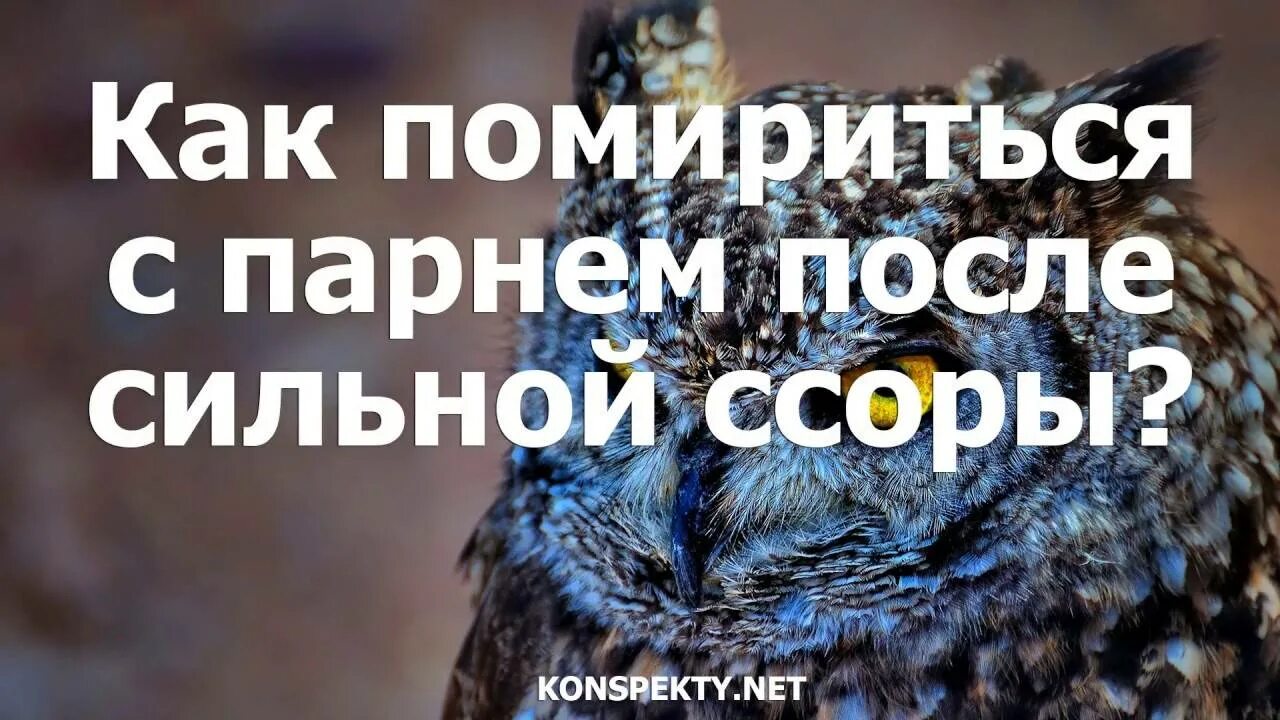 Как помириться с парнем после сильной ссоры?

KONSPEKTY.NET